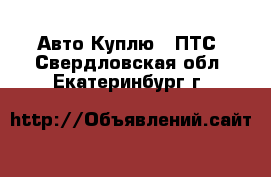 Авто Куплю   ПТС
Свердловская обл
Екатеринбург г

http://Объявлений.сайт